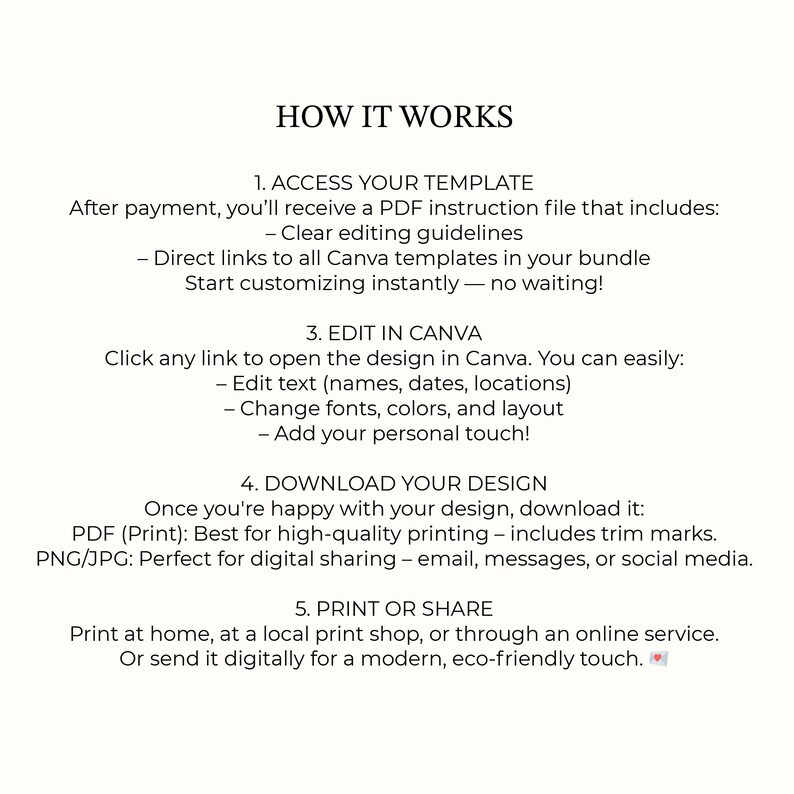 HOW IT WORKS

1. ACCESS YOUR TEMPLATE
After payment, you'll receive a PDF instruction file that includes:
– Clear editing guidelines
– Direct links to all Canva templates in your bundle
Start customizing instantly — no waiting!

3. EDIT IN CANVA
Click any link to open the design in Canva. You can easily:
– Edit text (names, dates, locations)
– Change fonts, colors, and layout
– Add your personal touch!

4. DOWNLOAD YOUR DESIGN
Once you're happy with your design, download it:
PDF (Print): Best for high-quality printing – includes trim marks.
PNG/JPG: Perfect for digital sharing – email, messages, or social media.

5. PRINT OR SHARE
Print at home, at a local print shop, or through an online service.
Or send it digitally for a modern, eco-friendly touch. 💌